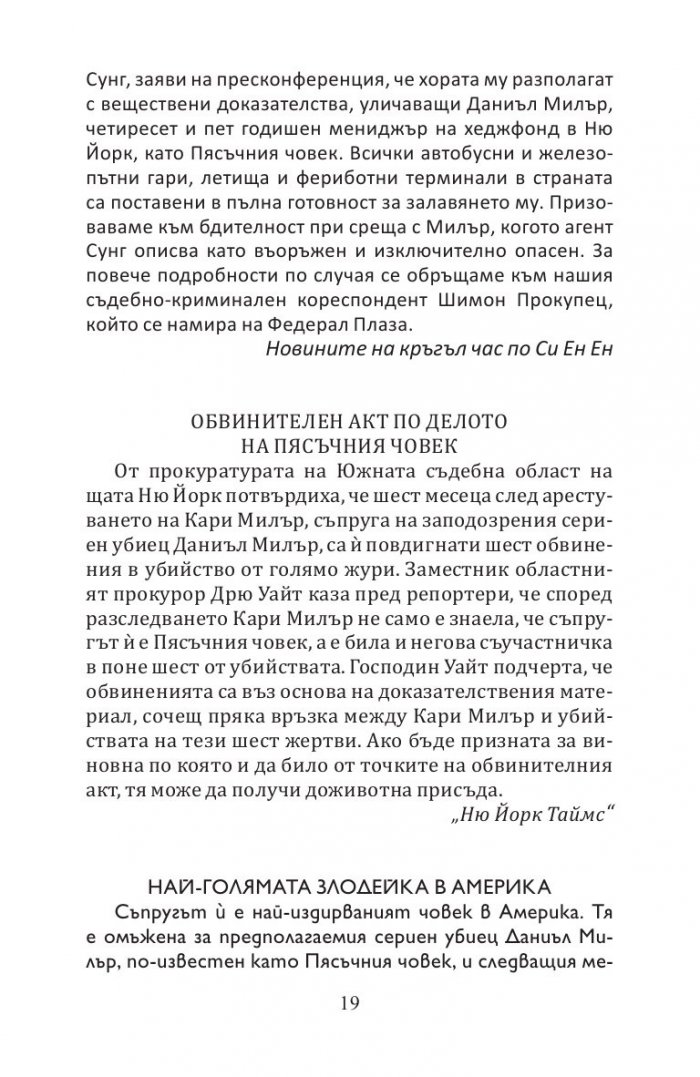 Сунг, заяви на пресконференция, че хората му разполагат с веществени доказателства, уличаващи Даниъл Милър, четиресет и пет годишен мениджър на хеджфонд в Ню Йорк, като Пясъчния човек. Всички автобусни и железопътни гари, летища и фериботни терминали в страната са поставени в пълна готовност за залавянето му. Призоваваме към бдителност при среща с Милър, когото агент Сунг описва като въоръжен и изключително опасен. За повече подробности по случая се обръщаме към нашия съдебно-криминален кореспондент Шимон Прокупец, който се намира на Федерал Плаза.

Новините на кръгъл час по Си Ен Ен

ОБВИНИТЕЛЕН АКТ ПО ДЕЛОТО
НА ПЯСЪЧНИЯ ЧОВЕК

От прокуратурата на Южната съдебна област на щата Ню Йорк потвърдиха, че шест месеца след арестуването на Кари Милър, съпруга на заподозрения сериен убиец Даниъл Милър, са ѝ повдигнати шест обвинения в убийство от голямо жури. Заместник областният прокурор Дрю Уайт каза пред репортери, че според разследването Кари Милър не само е знаела, че съпругът ѝ е Пясъчния човек, а е била и негова съучастничка в поне шест от убийствата. Господин Уайт подчерта, че обвиненията са въз основа на доказателствения материал, сочещ пряка връзка между Кари Милър и убийствата на тези шест жертви. Ако бъде призната за виновна по която и да било от точките на обвинителния акт, тя може да получи доживотна присъда.

„Ню Йорк Таймс“

НАЙ-ГОЛЯМАТА ЗЛОДЕЙКА В АМЕРИКА

Съпругът ѝ е най-издирваният човек в Америка. Тя е омъжена за предполагаемия сериен убиец Даниъл Милър, по-известен като Пясъчния човек, и следващия ме-

19